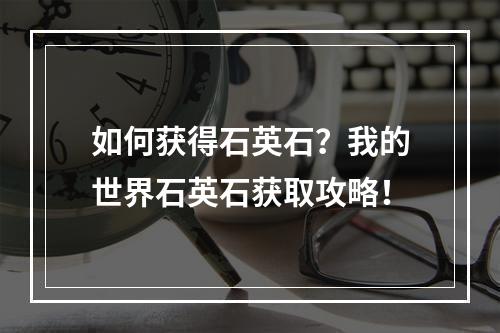 如何获得石英石？我的世界石英石获取攻略！